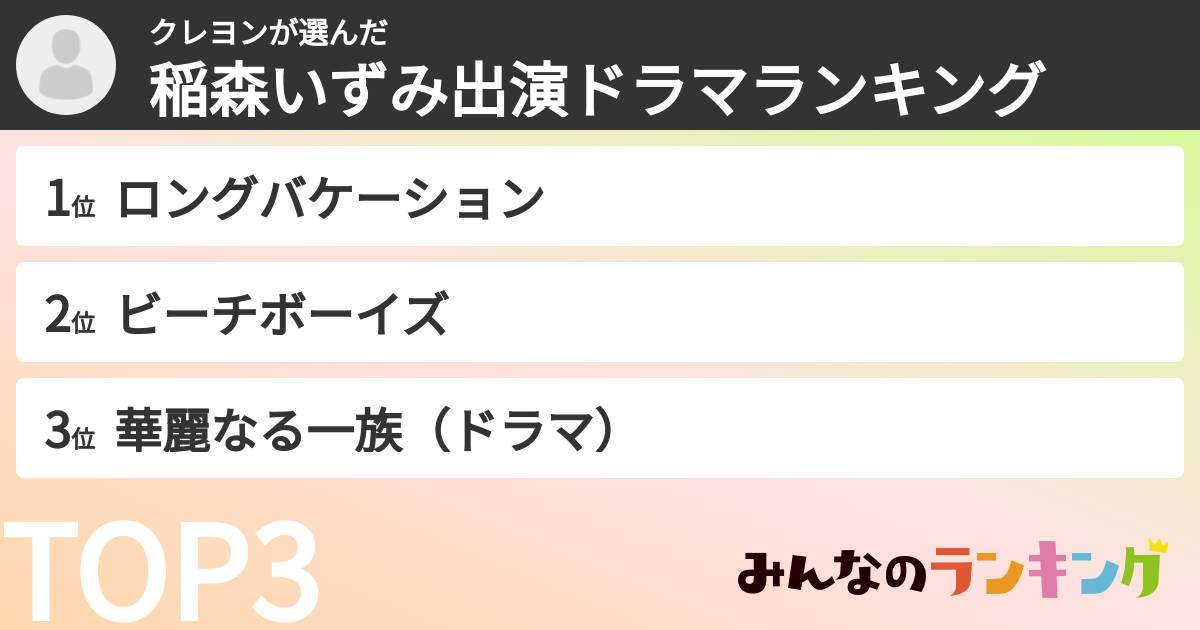 クレヨンが選んだ
稲森いずみ出演ドラマランキング

1位 ロングバケーション

2位 ビーチボーイズ

3位 華麗なる一族（ドラマ）

TOP3

みんなのランキング